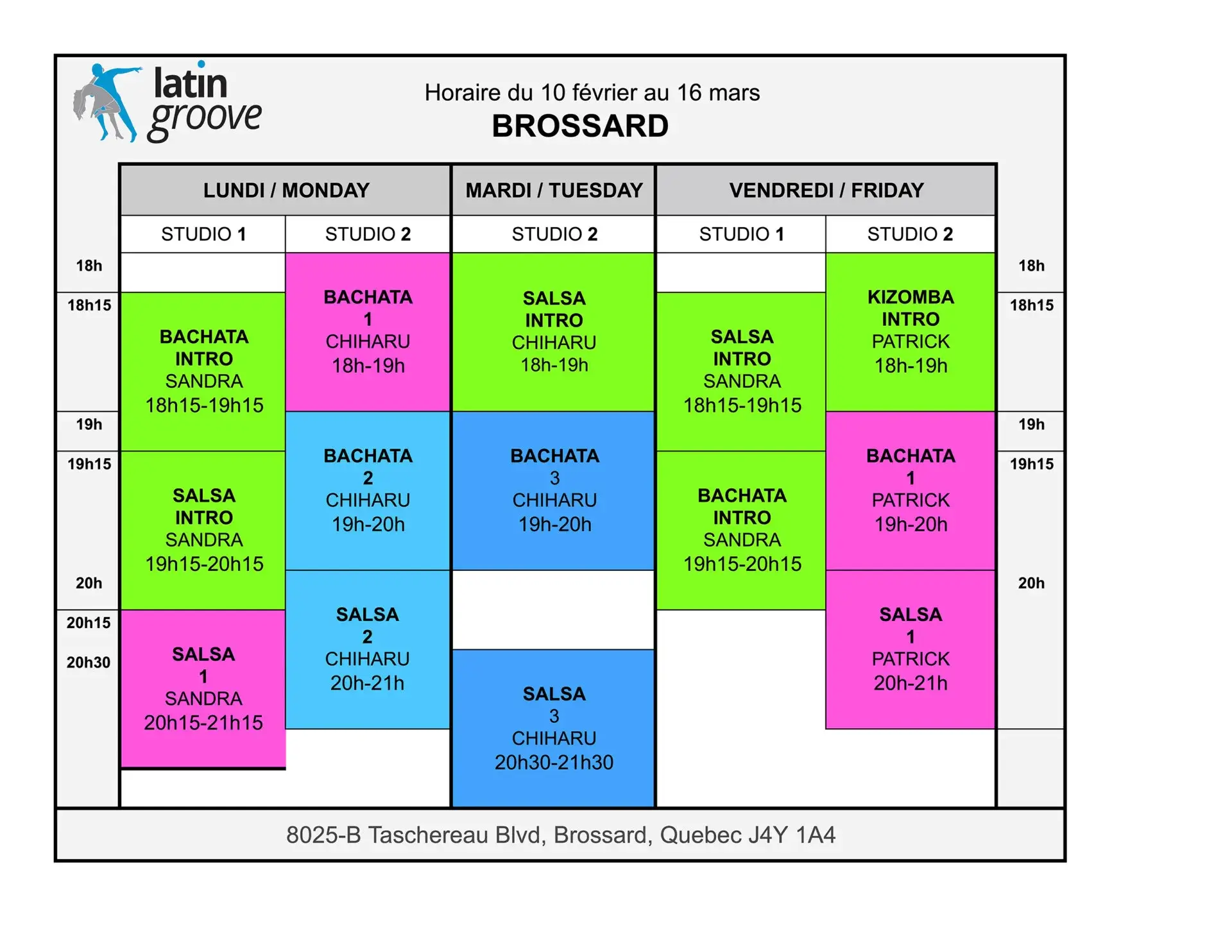 latin groove

Horaire du 10 février au 16 mars
BROSSARD

| | LUNDI / MONDAY | | MARDI / TUESDAY | VENDREDI / FRIDAY | | |
|---|---|---|---|---|---|---|
| | STUDIO 1 | STUDIO 2 | STUDIO 2 | STUDIO 1 | STUDIO 2 | |
| 18h | | BACHATA 1 CHIHARU 18h-19h | SALSA INTRO CHIHARU 18h-19h | | KIZOMBA INTRO PATRICK 18h-19h | 18h |
| 18h15 | BACHATA INTRO SANDRA 18h15-19h15 | | | SALSA INTRO SANDRA 18h15-19h15 | | 18h15 |
| 19h | | BACHATA 2 CHIHARU 19h-20h | BACHATA 3 CHIHARU 19h-20h | | BACHATA 1 PATRICK 19h-20h | 19h |
| 19h15 | SALSA INTRO SANDRA 19h15-20h15 | | | BACHATA INTRO SANDRA 19h15-20h15 | | 19h15 |
| 20h | | SALSA 2 CHIHARU 20h-21h | | | SALSA 1 PATRICK 20h-21h | 20h |
| 20h15 | SALSA 1 SANDRA 20h15-21h15 | | | | | |
| 20h30 | | | SALSA 3 CHIHARU 20h30-21h30 | | | |

8025-B Taschereau Blvd, Brossard, Quebec J4Y 1A4